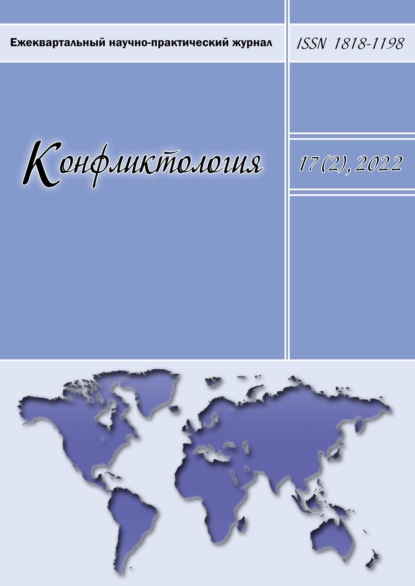 Ежеквартальный научно-практический журнал

ISSN 1818-1198

Конфликтология

17 (2), 2022